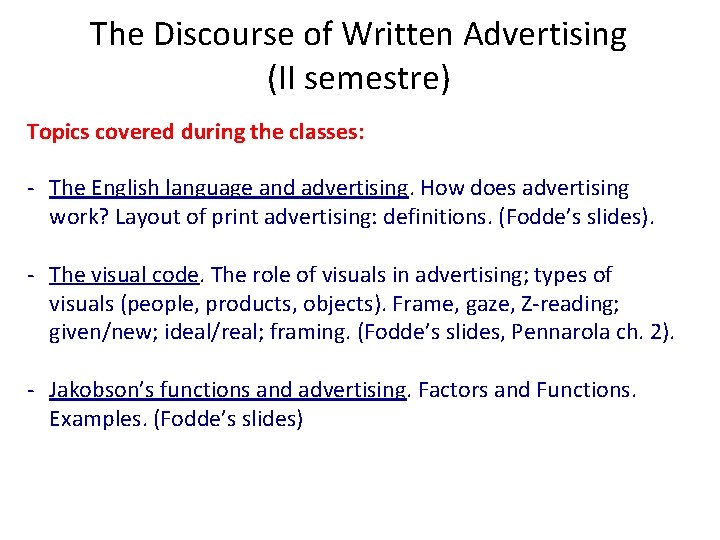 The Discourse of Written Advertising
(II semestre)

Topics covered during the classes:

- The English language and advertising. How does advertising work? Layout of print advertising: definitions. (Fodde's slides).

- The visual code. The role of visuals in advertising; types of visuals (people, products, objects). Frame, gaze, Z-reading; given/new; ideal/real; framing. (Fodde's slides, Pennarola ch. 2).

- Jakobson's functions and advertising. Factors and Functions. Examples. (Fodde's slides)